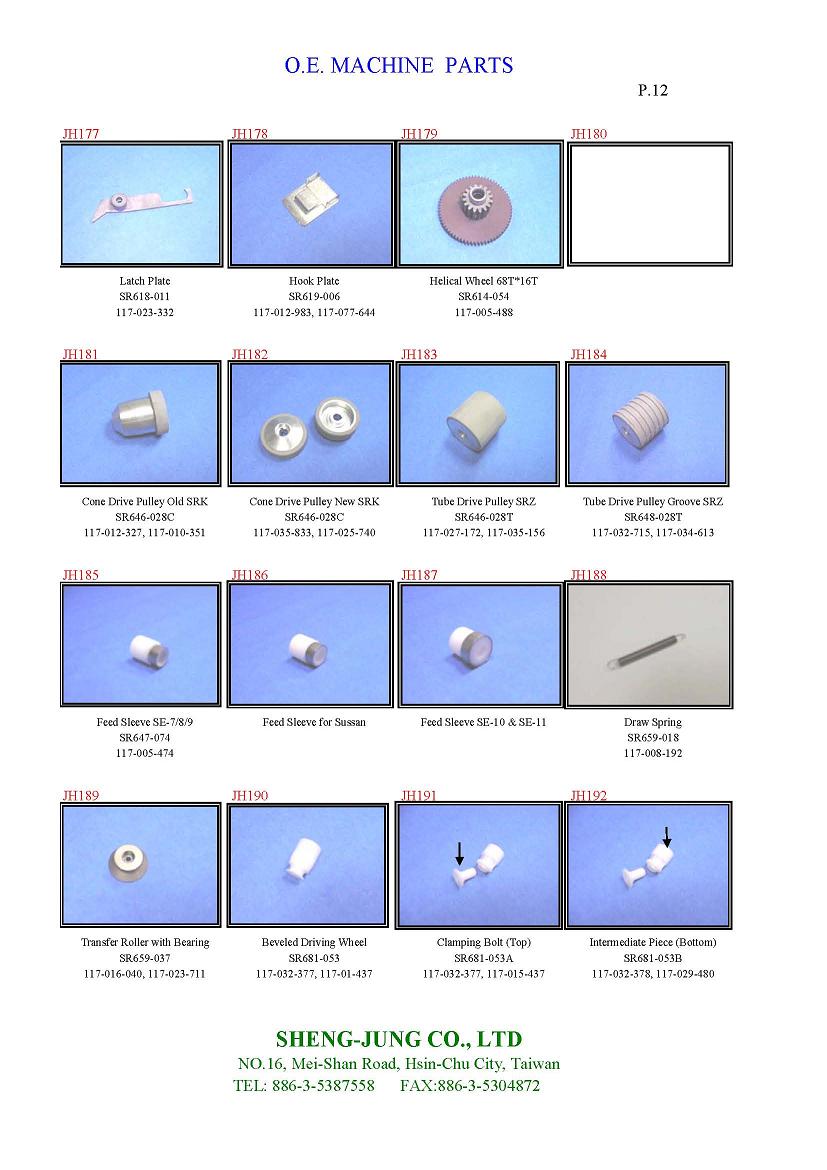 O.E. MACHINE PARTS

P.12

JH177

Latch Plate
SR618-011
117-023-332

JH178

Hook Plate
SR619-006
117-012-983, 117-077-644

JH179

Helical Wheel 68T*16T
SR614-054
117-005-488

JH180

JH181

Cone Drive Pulley Old SRK
SR646-028C
117-012-327, 117-010-351

JH182

Cone Drive Pulley New SRK
SR646-028C
117-035-833, 117-025-740

JH183

Tube Drive Pulley SRZ
SR646-028T
117-027-172, 117-035-156

JH184

Tube Drive Pulley Groove SRZ
SR648-028T
117-032-715, 117-034-613

JH185

Feed Sleeve SE-7/8/9
SR647-074
117-005-474

JH186

Feed Sleeve for Sussan

JH187

Feed Sleeve SE-10 & SE-11

JH188

Draw Spring
SR659-018
117-008-192

JH189

Transfer Roller with Bearing
SR659-037
117-016-040, 117-023-711

JH190

Beveled Driving Wheel
SR681-053
117-032-377, 117-01-437

JH191

Clamping Bolt (Top)
SR681-053A
117-032-377, 117-015-437

JH192

Intermediate Piece (Bottom)
SR681-053B
117-032-378, 117-029-480

SHENG-JUNG CO., LTD
NO.16, Mei-Shan Road, Hsin-Chu City, Taiwan
TEL: 886-3-5387558 FAX:886-3-5304872